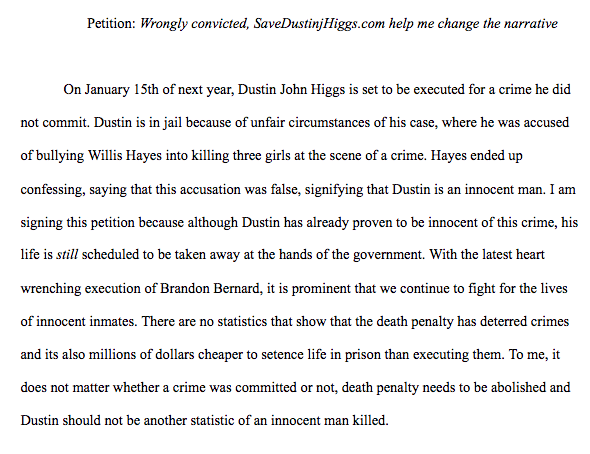 Petition: Wrongly convicted, SaveDustinjHiggs.com help me change the narrative

On January 15th of next year, Dustin John Higgs is set to be executed for a crime he did not commit. Dustin is in jail because of unfair circumstances of his case, where he was accused of bullying Willis Hayes into killing three girls at the scene of a crime. Hayes ended up confessing, saying that this accusation was false, signifying that Dustin is an innocent man. I am signing this petition because although Dustin has already proven to be innocent of this crime, his life is still scheduled to be taken away at the hands of the government. With the latest heart wrenching execution of Brandon Bernard, it is prominent that we continue to fight for the lives of innocent inmates. There are no statistics that show that the death penalty has deterred crimes and its also millions of dollars cheaper to setence life in prison than executing them. To me, it does not matter whether a crime was committed or not, death penalty needs to be abolished and Dustin should not be another statistic of an innocent man killed.